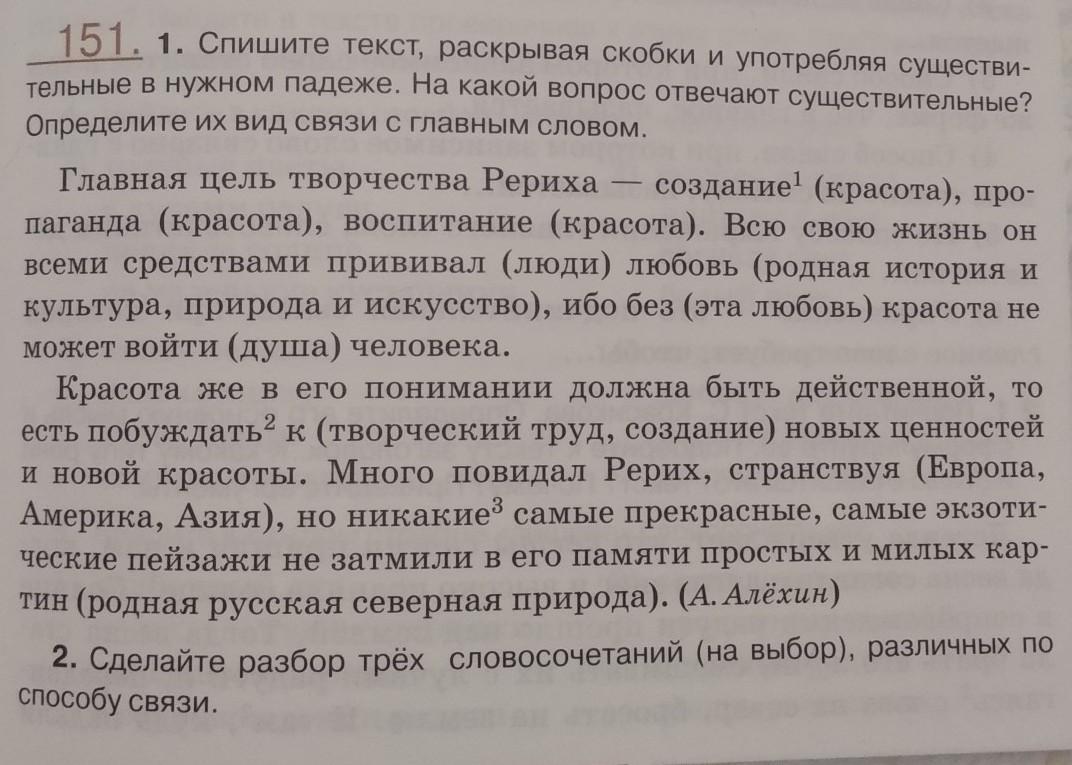 151. 1. Спишите текст, раскрывая скобки и употребляя существительные в нужном падеже. На какой вопрос отвечают существительные? Определите их вид связи с главным словом.

Главная цель творчества Рериха — создание$^{1}$ (красота), пропаганда (красота), воспитание (красота). Всю свою жизнь он всеми средствами прививал (люди) любовь (родная история и культура, природа и искусство), ибо без (эта любовь) красота не может войти (душа) человека.

Красота же в его понимании должна быть действенной, то есть побуждать$^{2}$ к (творческий труд, создание) новых ценностей и новой красоты. Много повидал Рерих, странствуя (Европа, Америка, Азия), но никакие$^{3}$ самые прекрасные, самые экзотические пейзажи не затмили в его памяти простых и милых картин (родная русская северная природа). (А. Алёхин)

2. Сделайте разбор трёх словосочетаний (на выбор), различных по способу связи.